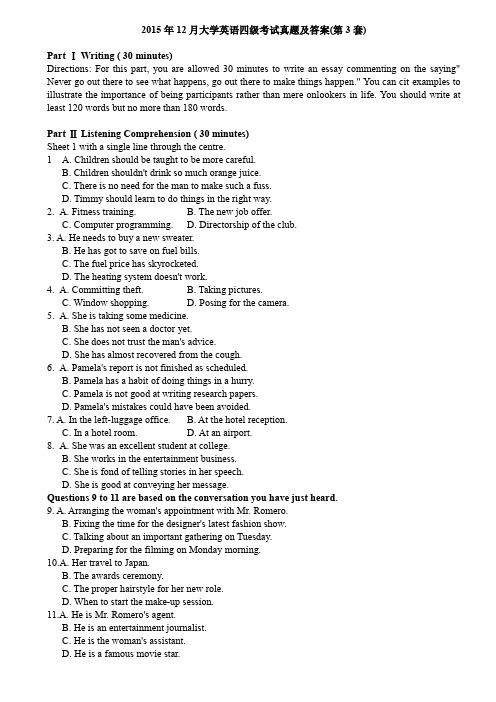 2015 年 12 月大学英语四级考试真题及答案(第 3 套)

Part Ⅰ Writing ( 30 minutes)
Directions: For this part, you are allowed 30 minutes to write an essay commenting on the saying" Never go out there to see what happens, go out there to make things happen." You can cit examples to illustrate the importance of being participants rather than mere onlookers in life. You should write at least 120 words but no more than 180 words.

Part Ⅱ Listening Comprehension ( 30 minutes)
Sheet 1 with a single line through the centre.
1 A. Children should be taught to be more careful.
B. Children shouldn't drink so much orange juice.
C. There is no need for the man to make such a fuss.
D. Timmy should learn to do things in the right way.
2. A. Fitness training. B. The new job offer.
C. Computer programming. D. Directorship of the club.
3. A. He needs to buy a new sweater.
B. He has got to save on fuel bills.
C. The fuel price has skyrocketed.
D. The heating system doesn't work.
4. A. Committing theft. B. Taking pictures.
C. Window shopping. D. Posing for the camera.
5. A. She is taking some medicine.
B. She has not seen a doctor yet.
C. She does not trust the man's advice.
D. She has almost recovered from the cough.
6. A. Pamela's report is not finished as scheduled.
B. Pamela has a habit of doing things in a hurry.
C. Pamela is not good at writing research papers.
D. Pamela's mistakes could have been avoided.
7. A. In the left-luggage office. B. At the hotel reception.
C. In a hotel room. D. At an airport.
8. A. She was an excellent student at college.
B. She works in the entertainment business.
C. She is fond of telling stories in her speech.
D. She is good at conveying her message.
Questions 9 to 11 are based on the conversation you have just heard.
9. A. Arranging the woman's appointment with Mr. Romero.
B. Fixing the time for the designer's latest fashion show.
C. Talking about an important gathering on Tuesday.
D. Preparing for the filming on Monday morning.
10.A. Her travel to Japan.
B. The awards ceremony.
C. The proper hairstyle for her new role.
D. When to start the make-up session.
11.A. He is Mr. Romero's agent.
B. He is an entertainment journalist.
C. He is the woman's assistant.
D. He is a famous movie star.